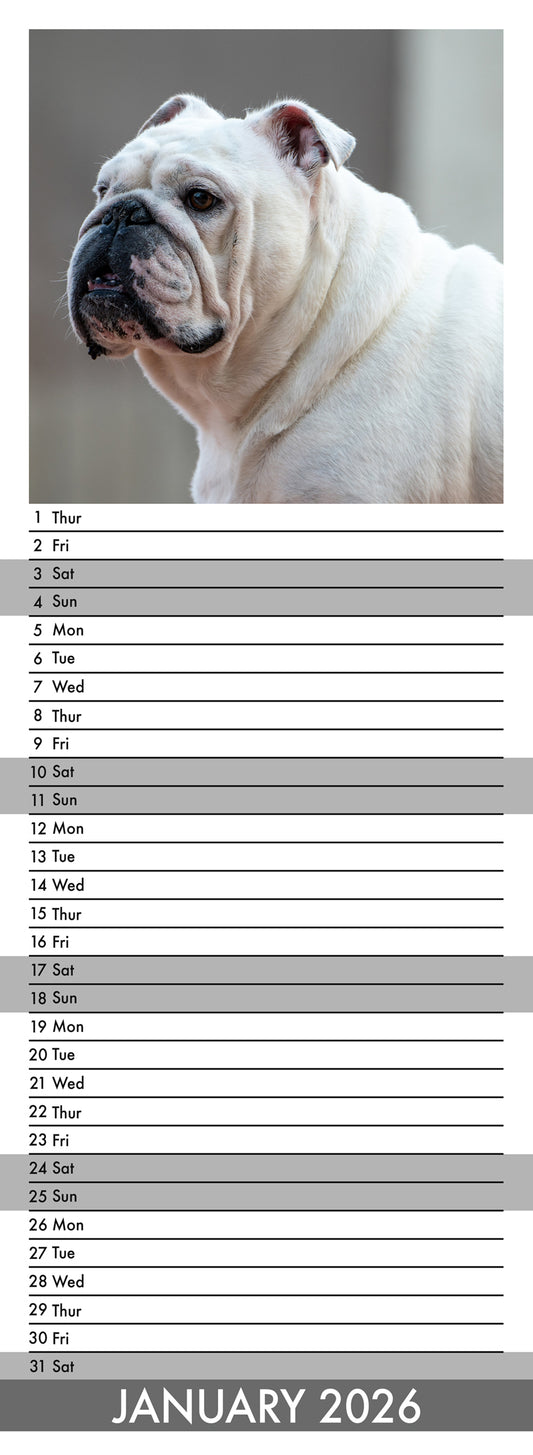 1 Thur
2 Fri
3 Sat
4 Sun
5 Mon
6 Tue
7 Wed
8 Thur
9 Fri
10 Sat
11 Sun
12 Mon
13 Tue
14 Wed
15 Thur
16 Fri
17 Sat
18 Sun
19 Mon
20 Tue
21 Wed
22 Thur
23 Fri
24 Sat
25 Sun
26 Mon
27 Tue
28 Wed
29 Thur
30 Fri
31 Sat

JANUARY 2026